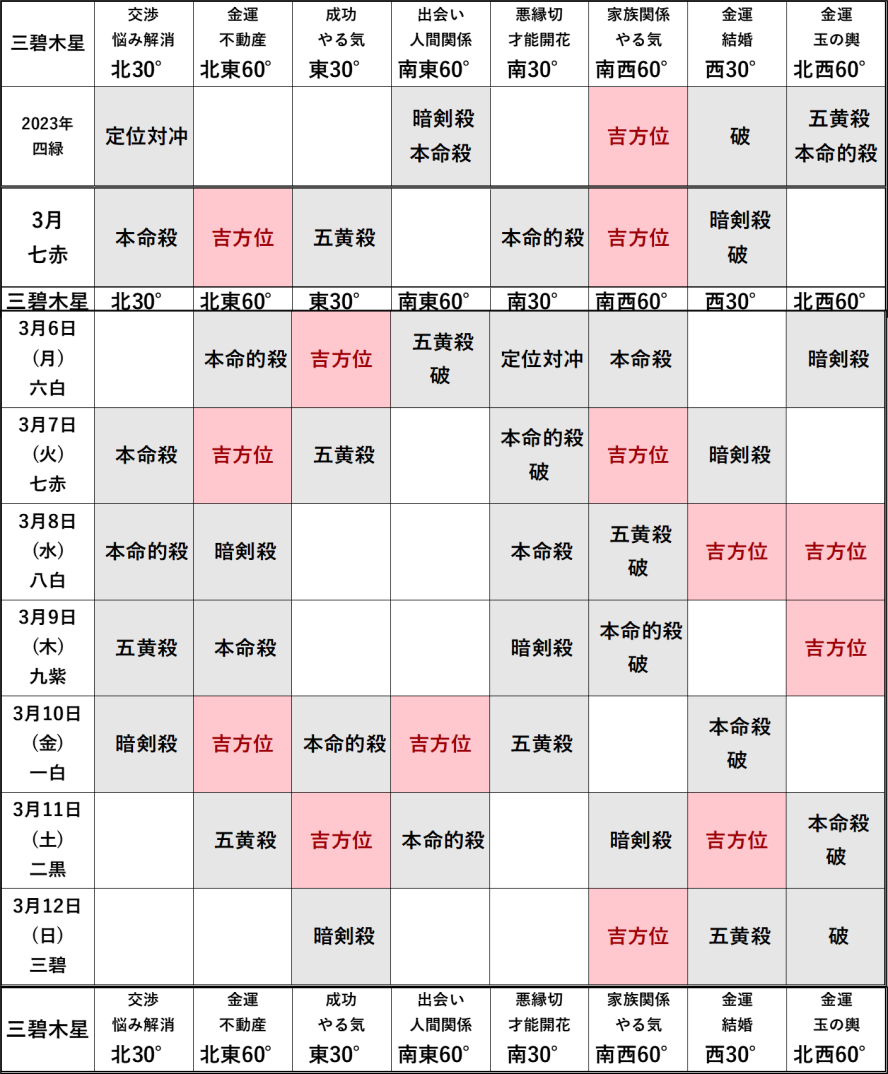 | 三碧木星 | 交渉 悩み解消 北30° | 金運 不動産 北東60° | 成功 やる気 東30° | 出会い 人間関係 南東60° | 悪縁切 才能開花 南30° | 家族関係 やる気 南西60° | 金運 結婚 西30° | 金運 玉の輿 北西60° |
|---|---|---|---|---|---|---|---|---|
| 2023年 四緑 | 定位対冲 | | | 暗剣殺 本命殺 | | 吉方位 | 破 | 五黄殺 本命的殺 |
| 3月 七赤 | 本命殺 | 吉方位 | 五黄殺 | | 本命的殺 | 吉方位 | 暗剣殺 破 | |
| 三碧木星 | 北30° | 北東60° | 東30° | 南東60° | 南30° | 南西60° | 西30° | 北西60° |
| 3月6日 (月) 六白 | | 本命的殺 | 吉方位 | 五黄殺 破 | 定位対冲 | 本命殺 | | 暗剣殺 |
| 3月7日 (火) 七赤 | 本命殺 | 吉方位 | 五黄殺 | | 本命的殺 破 | 吉方位 | 暗剣殺 | |
| 3月8日 (水) 八白 | 本命的殺 | 暗剣殺 | | | 本命殺 | 五黄殺 破 | 吉方位 | 吉方位 |
| 3月9日 (木) 九紫 | 五黄殺 | 本命殺 | | | 暗剣殺 | 本命的殺 破 | | 吉方位 |
| 3月10日 (金) 一白 | 暗剣殺 | 吉方位 | 本命的殺 | 吉方位 | 五黄殺 | | 本命殺 破 | |
| 3月11日 (土) 二黒 | | 五黄殺 | 吉方位 | 本命的殺 | | 暗剣殺 | 吉方位 | 本命殺 破 |
| 3月12日 (日) 三碧 | | | 暗剣殺 | | | 吉方位 | 五黄殺 | 破 |
| 三碧木星 | 交渉 悩み解消 北30° | 金運 不動産 北東60° | 成功 やる気 東30° | 出会い 人間関係 南東60° | 悪縁切 才能開花 南30° | 家族関係 やる気 南西60° | 金運 結婚 西30° | 金運 玉の輿 北西60° |